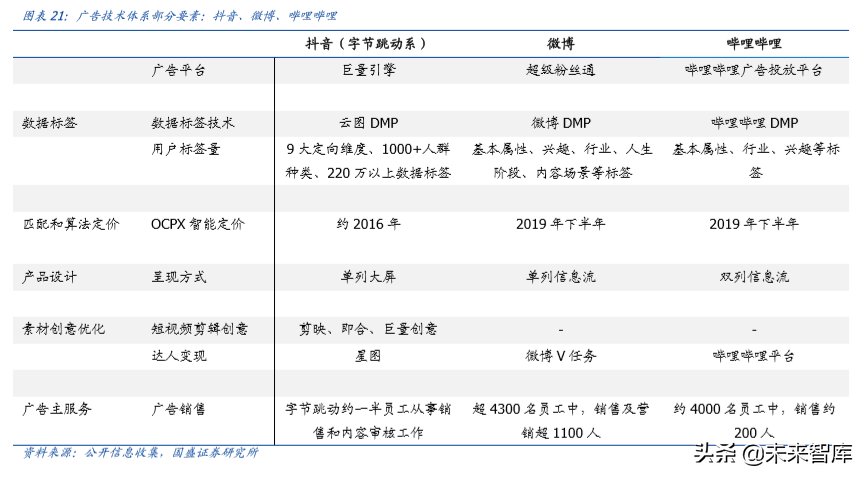 图表 21：广告技术体系部分要素：抖音、微博、哔哩哔哩

| | | 抖音（字节跳动系） | 微博 | 哔哩哔哩 |
|---|---|---|---|---|
| | 广告平台 | 巨量引擎 | 超级粉丝通 | 哔哩哔哩广告投放平台 |
| 数据标签 | 数据标签技术 | 云图 DMP | 微博 DMP | 哔哩哔哩 DMP |
| | 用户标签量 | 9 大定向维度、1000+人群种类、220 万以上数据标签 | 基本属性、兴趣、行业、人生阶段、内容场景等标签 | 基本属性、行业、兴趣等标签 |
| 匹配和算法定价 | OCPX 智能定价 | 约 2016 年 | 2019 年下半年 | 2019 年下半年 |
| 产品设计 | 呈现方式 | 单列大屏 | 单列信息流 | 双列信息流 |
| 素材创意优化 | 短视频剪辑创意 | 剪映、即合、巨量创意 | - | - |
| | 达人变现 | 星图 | 微博 V 任务 | 哔哩哔哩平台 |
| 广告主服务 | 广告销售 | 字节跳动约一半员工从事销售和内容审核工作 | 超 4300 名员工中，销售及营销超 1100 人 | 约 4000 名员工中，销售约 200 人 |

资料来源：公开信息收集，国盛证券研究所

头条 @未来智库